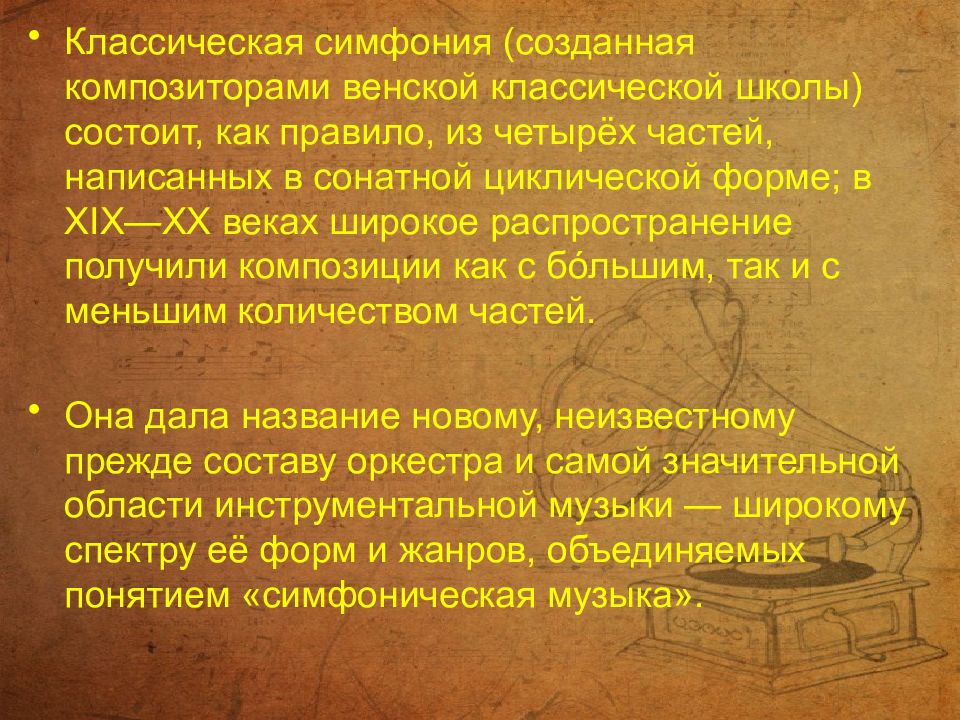 • Классическая симфония (созданная композиторами венской классической школы) состоит, как правило, из четырёх частей, написанных в сонатной циклической форме; в XIX—XX веках широкое распространение получили композиции как с бо́льшим, так и с меньшим количеством частей.

• Она дала название новому, неизвестному прежде составу оркестра и самой значительной области инструментальной музыки — широкому спектру её форм и жанров, объединяемых понятием «симфоническая музыка».